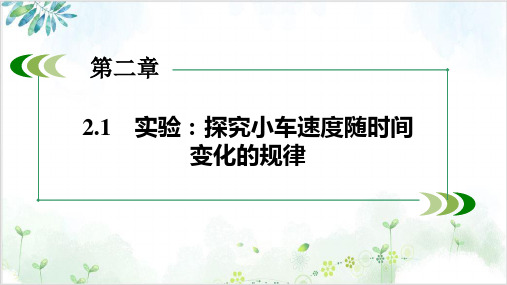 第二章

2.1　实验：探究小车速度随时间变化的规律